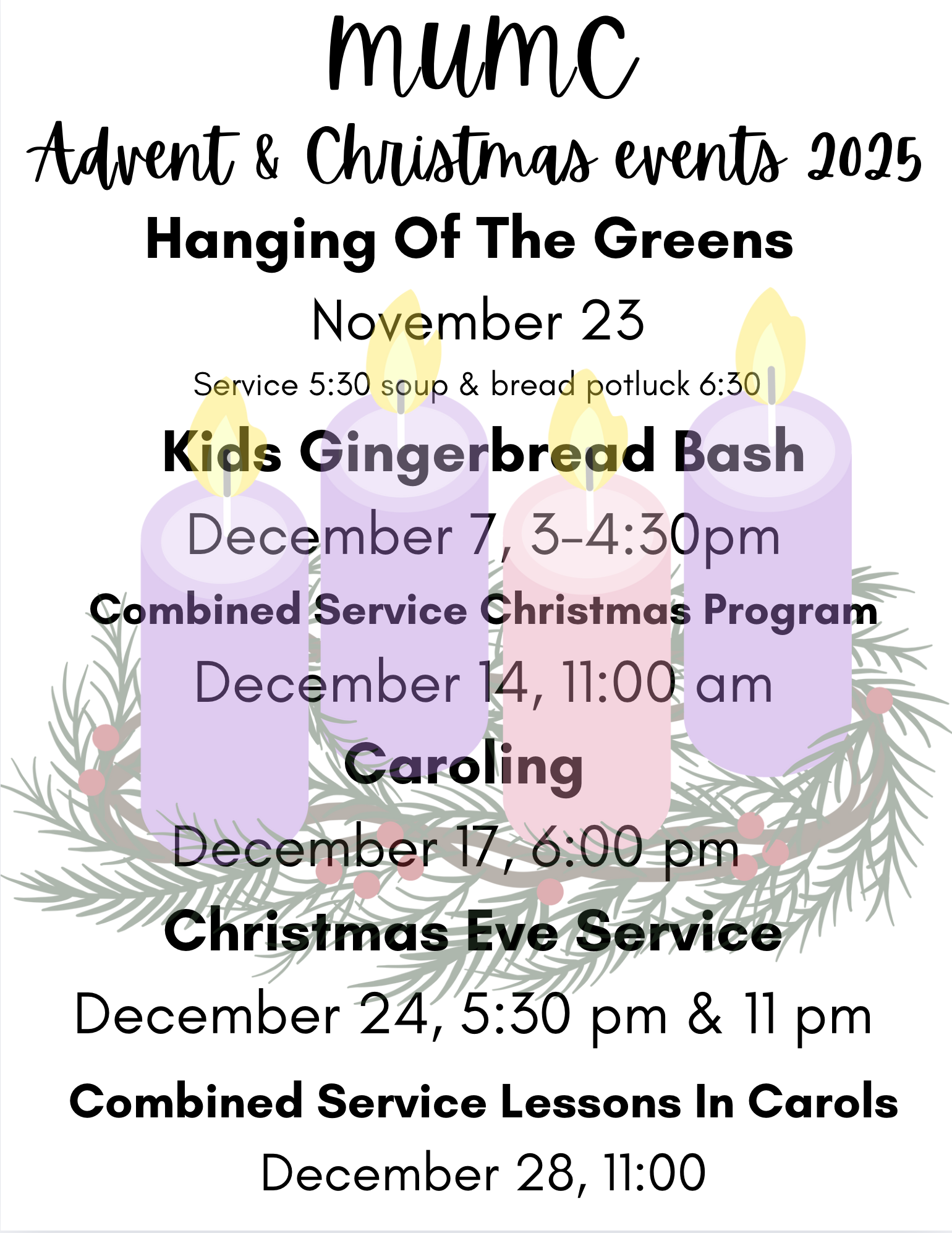 MUMC

Advent & Christmas events 2025

Hanging Of The Greens

November 23

Service 5:30 soup & bread potluck 6:30

Kids Gingerbread Bash

December 7, 3-4:30pm

Combined Service Christmas Program

December 14, 11:00 am

Caroling

December 17, 6:00 pm

Christmas Eve Service

December 24, 5:30 pm & 11 pm

Combined Service Lessons In Carols

December 28, 11:00